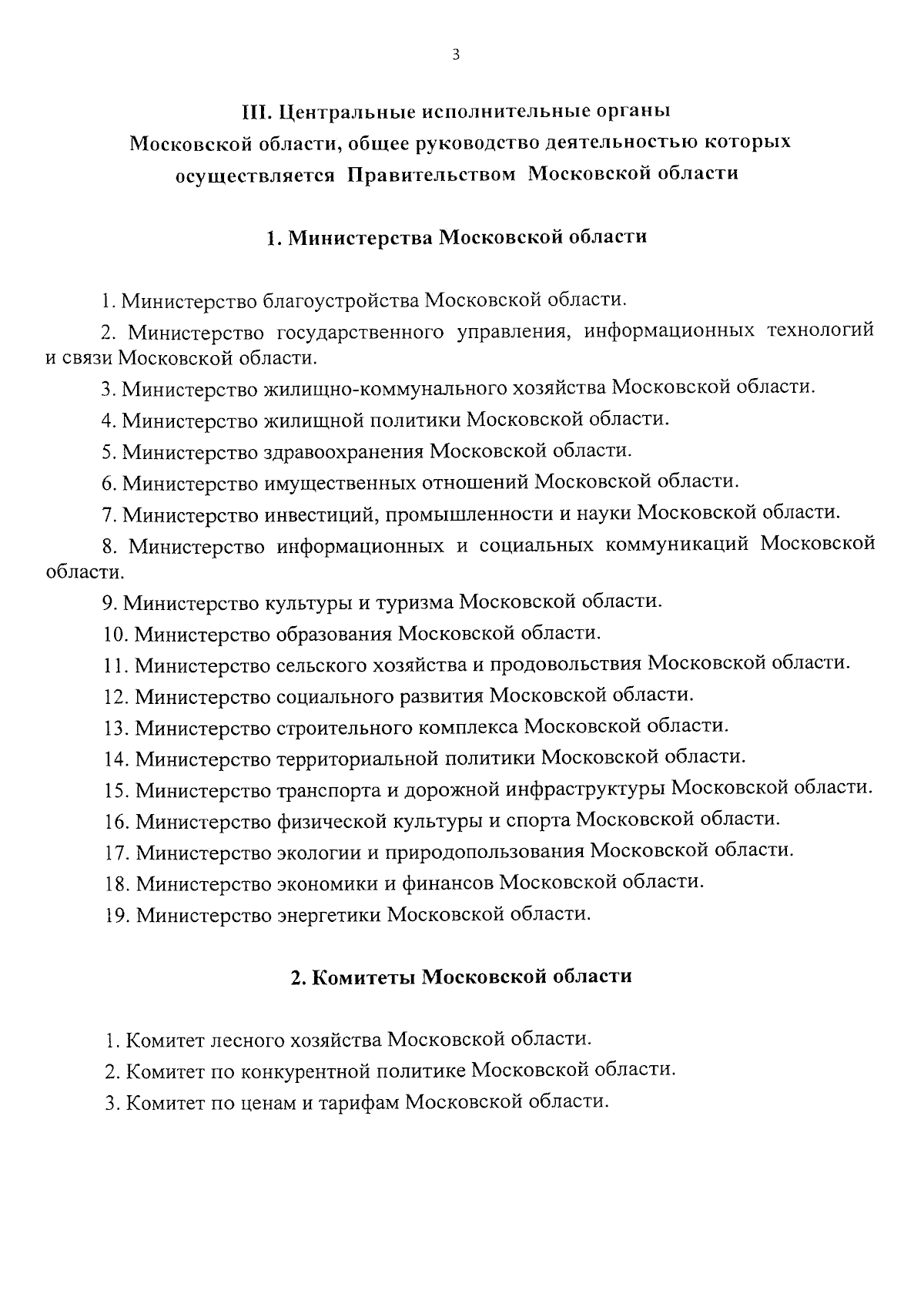 3

III. Центральные исполнительные органы Московской области, общее руководство деятельностью которых осуществляется Правительством Московской области

1. Министерства Московской области

1. Министерство благоустройства Московской области.

2. Министерство государственного управления, информационных технологий и связи Московской области.

3. Министерство жилищно-коммунального хозяйства Московской области.

4. Министерство жилищной политики Московской области.

5. Министерство здравоохранения Московской области.

6. Министерство имущественных отношений Московской области.

7. Министерство инвестиций, промышленности и науки Московской области.

8. Министерство информационных и социальных коммуникаций Московской области.

9. Министерство культуры и туризма Московской области.

10. Министерство образования Московской области.

11. Министерство сельского хозяйства и продовольствия Московской области.

12. Министерство социального развития Московской области.

13. Министерство строительного комплекса Московской области.

14. Министерство территориальной политики Московской области.

15. Министерство транспорта и дорожной инфраструктуры Московской области.

16. Министерство физической культуры и спорта Московской области.

17. Министерство экологии и природопользования Московской области.

18. Министерство экономики и финансов Московской области.

19. Министерство энергетики Московской области.

2. Комитеты Московской области

1. Комитет лесного хозяйства Московской области.

2. Комитет по конкурентной политике Московской области.

3. Комитет по ценам и тарифам Московской области.